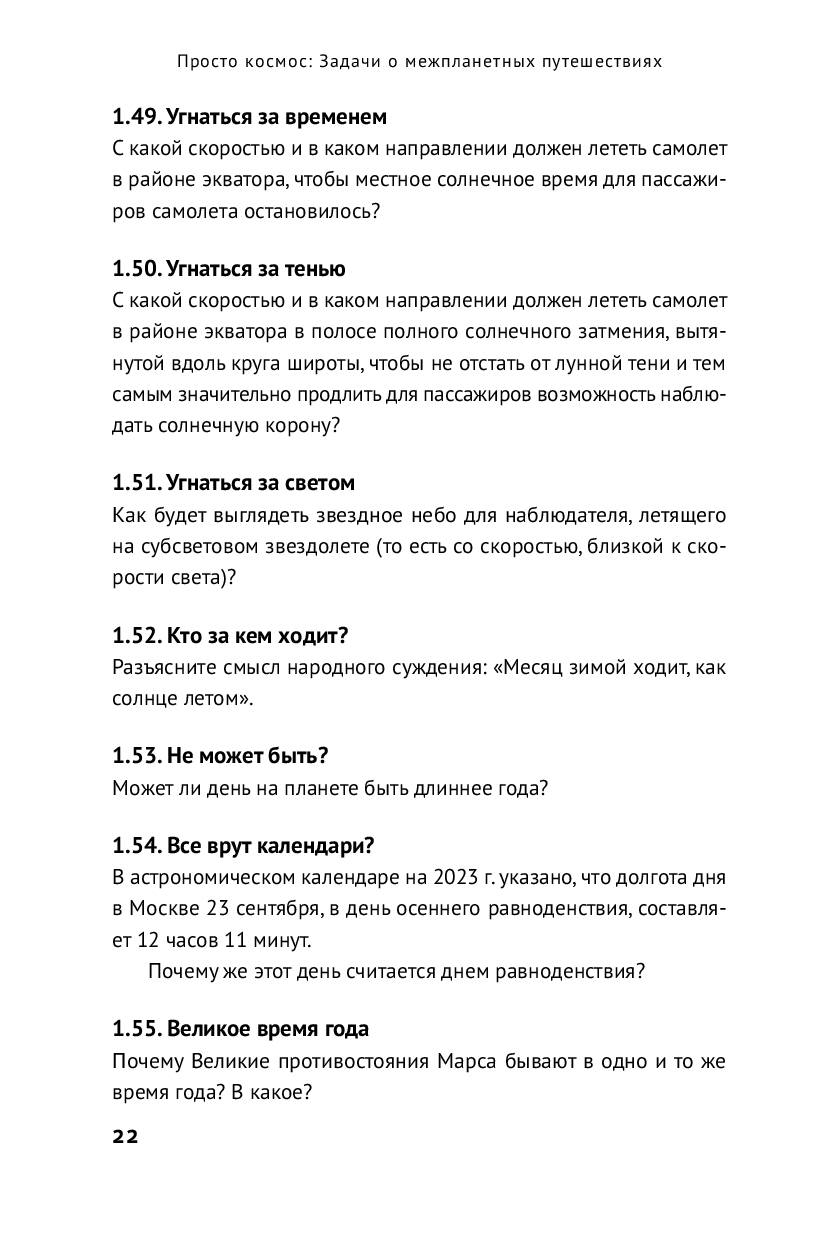 Просто космос: Задачи о межпланетных путешествиях

1.49. Угнаться за временем
С какой скоростью и в каком направлении должен лететь самолет в районе экватора, чтобы местное солнечное время для пассажиров самолета остановилось?

1.50. Угнаться за тенью
С какой скоростью и в каком направлении должен лететь самолет в районе экватора в полосе полного солнечного затмения, вытянутой вдоль круга широты, чтобы не отстать от лунной тени и тем самым значительно продлить для пассажиров возможность наблюдать солнечную корону?

1.51. Угнаться за светом
Как будет выглядеть звездное небо для наблюдателя, летящего на субсветовом звездолете (то есть со скоростью, близкой к скорости света)?

1.52. Кто за кем ходит?
Разъясните смысл народного суждения: «Месяц зимой ходит, как солнце летом».

1.53. Не может быть?
Может ли день на планете быть длиннее года?

1.54. Все врут календари?
В астрономическом календаре на 2023 г. указано, что долгота дня в Москве 23 сентября, в день осеннего равноденствия, составляет 12 часов 11 минут.
Почему же этот день считается днем равноденствия?

1.55. Великое время года
Почему Великие противостояния Марса бывают в одно и то же время года? В какое?

22